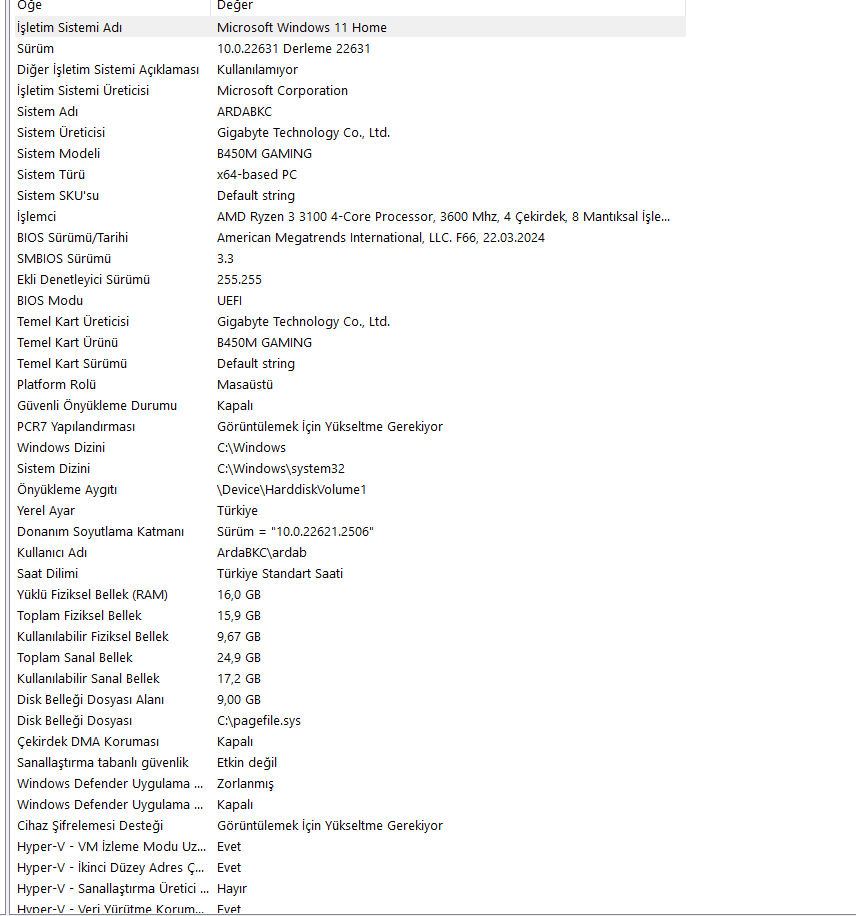 | Öğe | Değer |
|---|---|
| İşletim Sistemi Adı | Microsoft Windows 11 Home |
| Sürüm | 10.0.22631 Derleme 22631 |
| Diğer İşletim Sistemi Açıklaması | Kullanılamıyor |
| İşletim Sistemi Üreticisi | Microsoft Corporation |
| Sistem Adı | ARDABKC |
| Sistem Üreticisi | Gigabyte Technology Co., Ltd. |
| Sistem Modeli | B450M GAMING |
| Sistem Türü | x64-based PC |
| Sistem SKU'su | Default string |
| İşlemci | AMD Ryzen 3 3100 4-Core Processor, 3600 Mhz, 4 Çekirdek, 8 Mantıksal İşle... |
| BIOS Sürümü/Tarihi | American Megatrends International, LLC. F66, 22.03.2024 |
| SMBIOS Sürümü | 3.3 |
| Ekli Denetleyici Sürümü | 255.255 |
| BIOS Modu | UEFI |
| Temel Kart Üreticisi | Gigabyte Technology Co., Ltd. |
| Temel Kart Ürünü | B450M GAMING |
| Temel Kart Sürümü | Default string |
| Platform Rolü | Masaüstü |
| Güvenli Önyükleme Durumu | Kapalı |
| PCR7 Yapılandırması | Görüntülemek İçin Yükseltme Gerekiyor |
| Windows Dizini | C:\Windows |
| Sistem Dizini | C:\Windows\system32 |
| Önyükleme Aygıtı | \Device\HarddiskVolume1 |
| Yerel Ayar | Türkiye |
| Donanım Soyutlama Katmanı | Sürüm = "10.0.22621.2506" |
| Kullanıcı Adı | ArdaBKC\ardab |
| Saat Dilimi | Türkiye Standart Saati |
| Yüklü Fiziksel Bellek (RAM) | 16,0 GB |
| Toplam Fiziksel Bellek | 15,9 GB |
| Kullanılabilir Fiziksel Bellek | 9,67 GB |
| Toplam Sanal Bellek | 24,9 GB |
| Kullanılabilir Sanal Bellek | 17,2 GB |
| Disk Belleği Dosyası Alanı | 9,00 GB |
| Disk Belleği Dosyası | C:\pagefile.sys |
| Çekirdek DMA Koruması | Kapalı |
| Sanallaştırma tabanlı güvenlik | Etkin değil |
| Windows Defender Uygulama ... | Zorlanmış |
| Windows Defender Uygulama ... | Kapalı |
| Cihaz Şifrelemesi Desteği | Görüntülemek İçin Yükseltme Gerekiyor |
| Hyper-V - VM İzleme Modu Uz... | Evet |
| Hyper-V - İkinci Düzey Adres Ç... | Evet |
| Hyper-V - Sanallaştırma Üretici ... | Hayır |
| Hyper-V - Veri Yürütme Korum... | Evet |